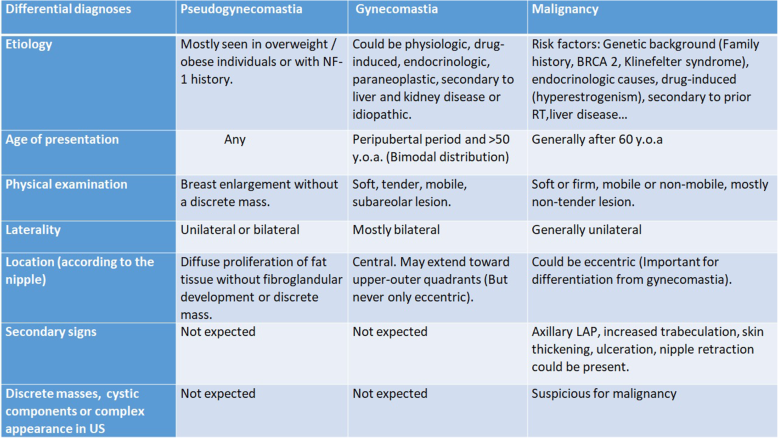 | Differential diagnoses | Pseudogynecomastia | Gynecomastia | Malignancy |
|---|---|---|---|
| Etiology | Mostly seen in overweight / obese individuals or with NF-1 history. | Could be physiologic, drug-induced, endocrinologic, paraneoplastic, secondary to liver and kidney disease or idiopathic. | Risk factors: Genetic background (Family history, BRCA 2, Klinefelter syndrome), endocrinologic causes, drug-induced (hyperestrogenism), secondary to prior RT,liver disease… |
| Age of presentation | Any | Peripubertal period and >50 y.o.a. (Bimodal distribution) | Generally after 60 y.o.a |
| Physical examination | Breast enlargement without a discrete mass. | Soft, tender, mobile, subareolar lesion. | Soft or firm, mobile or non-mobile, mostly non-tender lesion. |
| Laterality | Unilateral or bilateral | Mostly bilateral | Generally unilateral |
| Location (according to the nipple) | Diffuse proliferation of fat tissue without fibroglandular development or discrete mass. | Central. May extend toward upper-outer quadrants (But never only eccentric). | Could be eccentric (Important for differentiation from gynecomastia). |
| Secondary signs | Not expected | Not expected | Axillary LAP, increased trabeculation, skin thickening, ulceration, nipple retraction could be present. |
| Discrete masses, cystic components or complex appearance in US | Not expected | Not expected | Suspicious for malignancy |